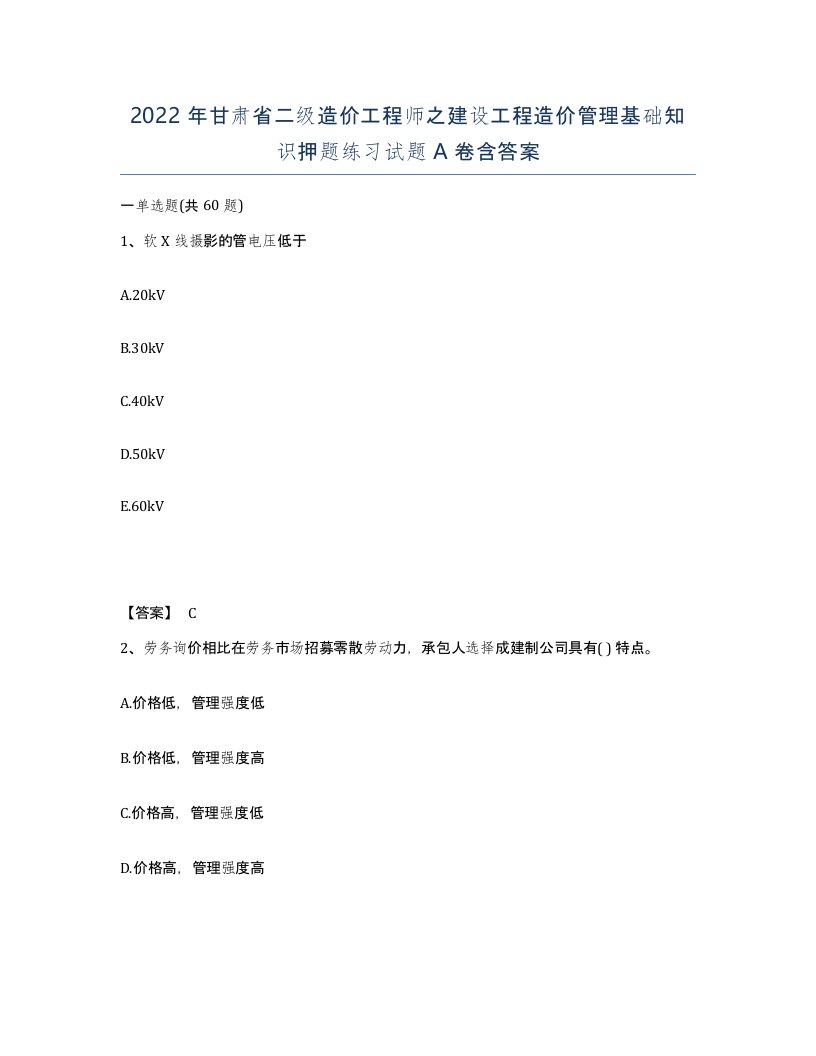 2022年甘肃省二级造价工程师之建设工程造价管理基础知识押题练习试题A卷含答案

一单选题(共60题)

1、软X线摄影的管电压低于

A.20kV

B.30kV

C.40kV

D.50kV

E.60kV

【答案】 C

2、劳务询价相比在劳务市场招募零散劳动力，承包人选择成建制公司具有( )特点。

A.价格低，管理强度低

B.价格低，管理强度高

C.价格高，管理强度低

D.价格高，管理强度高